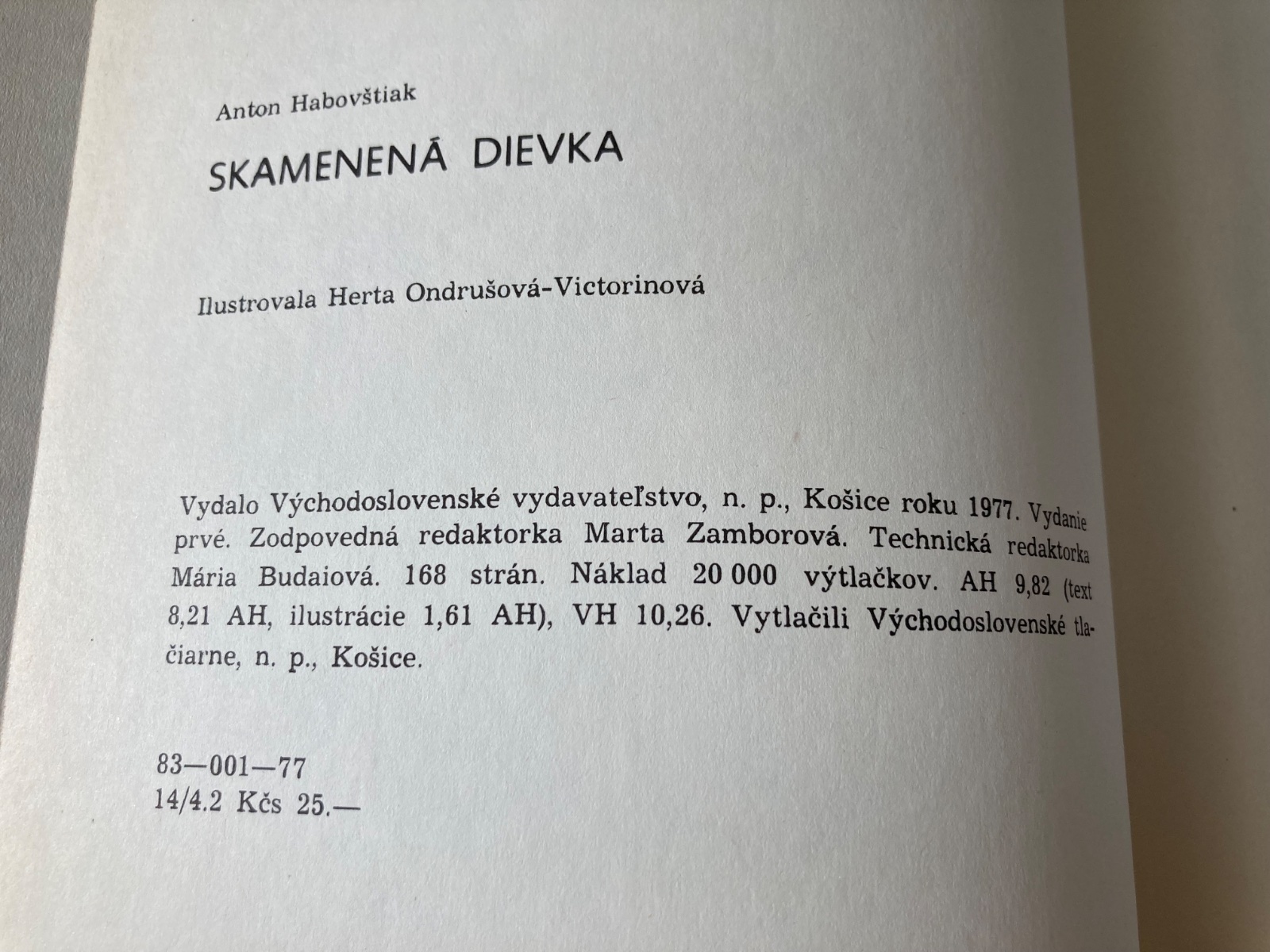 Anton Habovštiak

SKAMENENÁ DIEVKA

Ilustrovala Herta Ondrušová-Victorinová

Vydalo Východoslovenské vydavateľstvo, n. p., Košice roku 1977. Vydanie prvé. Zodpovedná redaktorka Marta Zamborová. Technická redaktorka Mária Budaiová. 168 strán. Náklad 20 000 výtlačkov. AH 9,82 (text 8,21 AH, ilustrácie 1,61 AH), VH 10,26. Vytlačili Východoslovenské tlačiarne, n. p., Košice.

83—001—77
14/4.2 Kčs 25.—